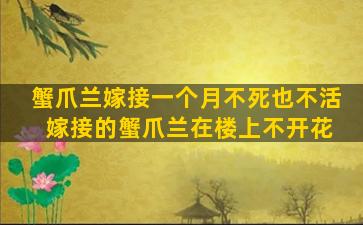 蟹爪兰嫁接一个月不死也不活
嫁接的蟹爪兰在楼上不开花